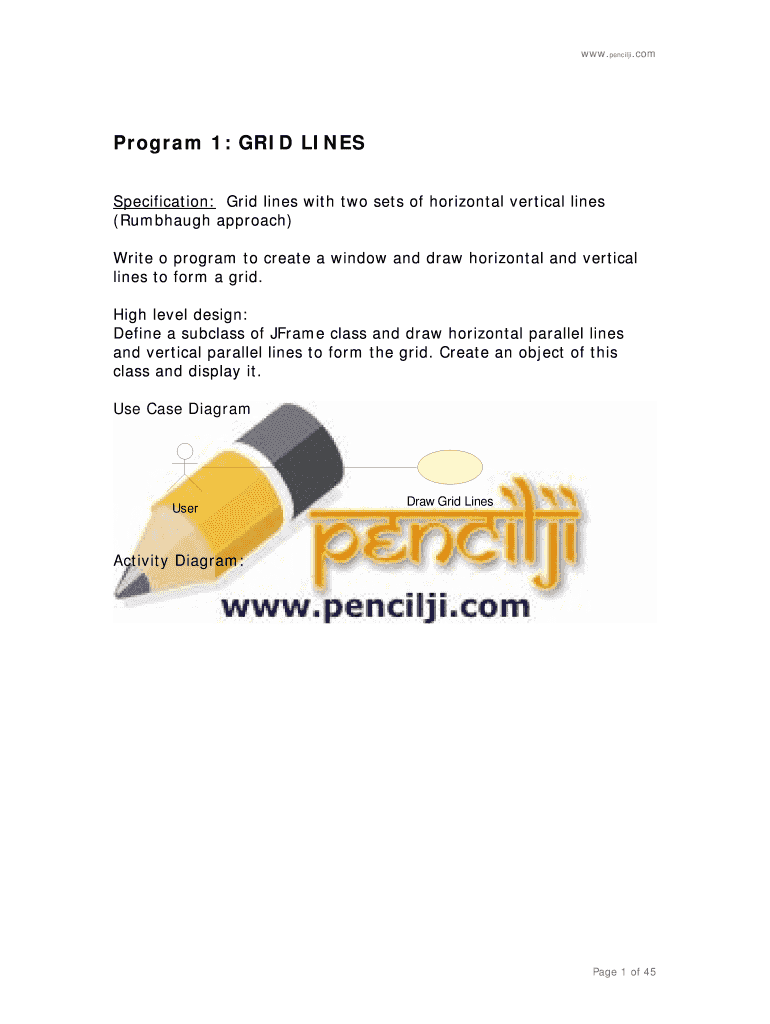 www.pencilji.com

Program 1: GRID LINES

Specification: Grid lines with two sets of horizontal vertical lines (Rumbhaugh approach)

Write o program to create a window and draw horizontal and vertical lines to form a grid.

High level design:
Define a subclass of JFrame class and draw horizontal parallel lines and vertical parallel lines to form the grid. Create an object of this class and display it.

Use Case Diagram

User

Draw Grid Lines

Activity Diagram:

Page 1 of 45

pencilji
www.pencilji.com